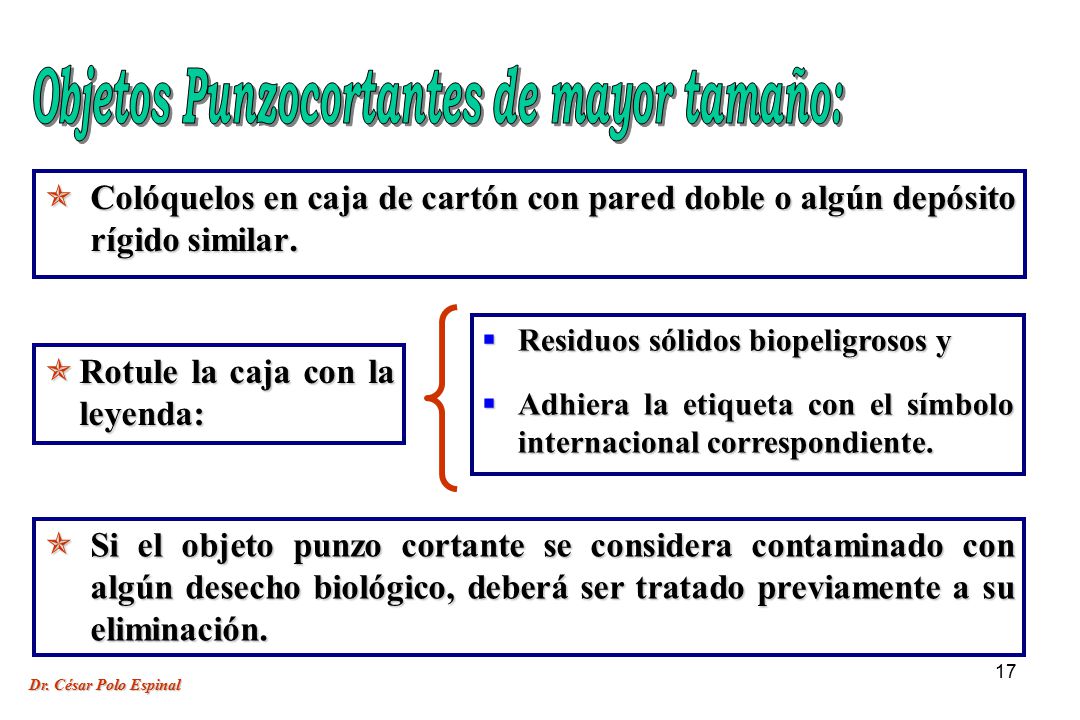 Objetos Punzocortantes de mayor tamaño:

Colóquelos en caja de cartón con pared doble o algún depósito rígido similar.

Rotule la caja con la leyenda:

Residuos sólidos biopeligrosos y

Adhiera la etiqueta con el símbolo internacional correspondiente.

Si el objeto punzo cortante se considera contaminado con algún desecho biológico, deberá ser tratado previamente a su eliminación.

Dr. César Polo Espinal

17